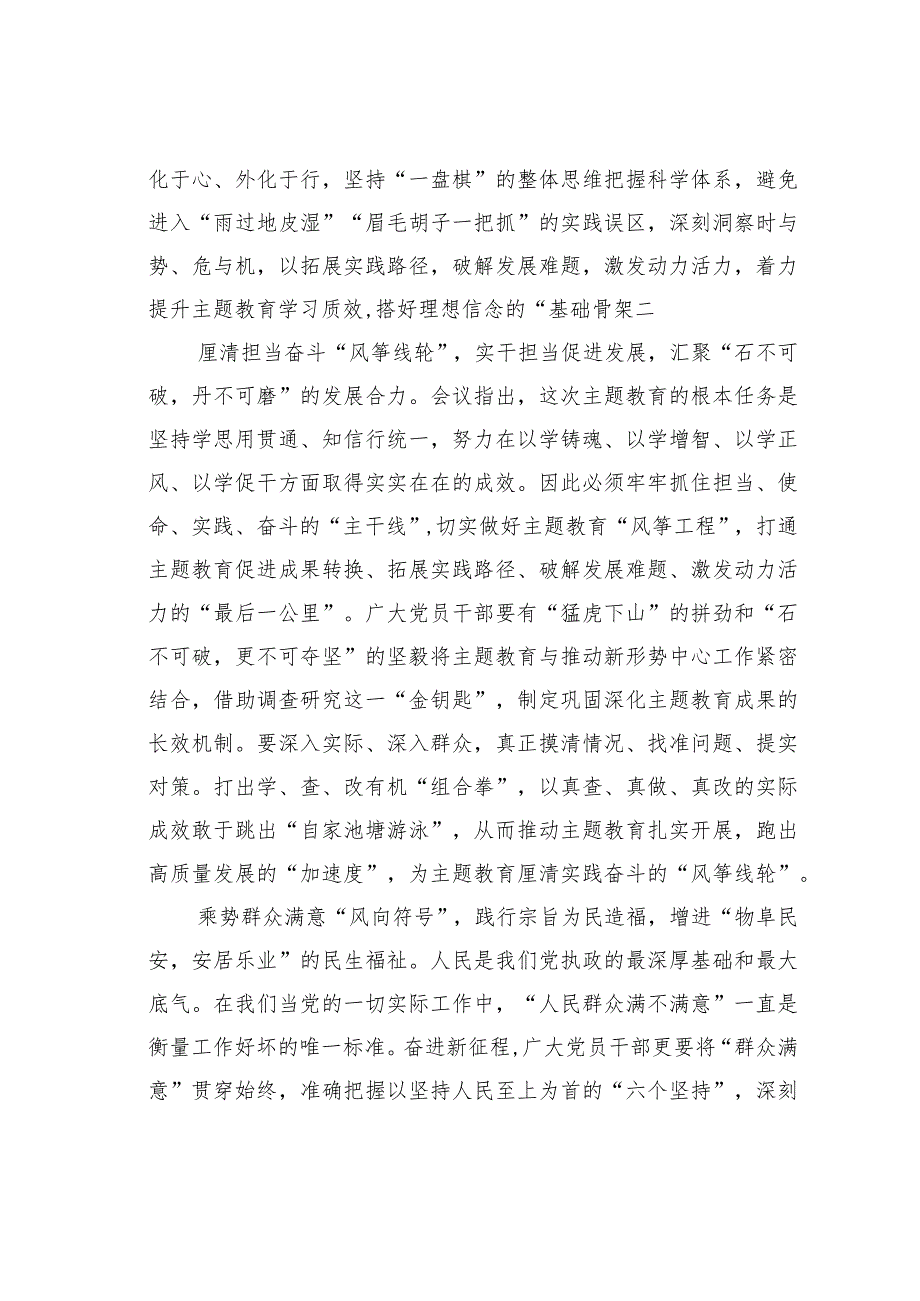 化于心、外化于行，坚持“一盘棋”的整体思维把握科学体系，避免进入“雨过地皮湿”“眉毛胡子一把抓”的实践误区，深刻洞察时与势、危与机，以拓展实践路径，破解发展难题，激发动力活力，着力提升主题教育学习质效,搭好理想信念的“基础骨架二

厘清担当奋斗“风筝线轮”，实干担当促进发展，汇聚“石不可破，丹不可磨”的发展合力。会议指出，这次主题教育的根本任务是坚持学思用贯通、知信行统一，努力在以学铸魂、以学增智、以学正风、以学促干方面取得实实在在的成效。因此必须牢牢抓住担当、使命、实践、奋斗的“主干线”,切实做好主题教育“风筝工程”，打通主题教育促进成果转换、拓展实践路径、破解发展难题、激发动力活力的“最后一公里”。广大党员干部要有“猛虎下山”的拼劲和“石不可破，更不可夺坚”的坚毅将主题教育与推动新形势中心工作紧密结合，借助调查研究这一“金钥匙”，制定巩固深化主题教育成果的长效机制。要深入实际、深入群众，真正摸清情况、找准问题、提实对策。打出学、查、改有机“组合拳”，以真查、真做、真改的实际成效敢于跳出“自家池塘游泳”，从而推动主题教育扎实开展，跑出高质量发展的“加速度”，为主题教育厘清实践奋斗的“风筝线轮”。

乘势群众满意“风向符号”，践行宗旨为民造福，增进“物阜民安，安居乐业”的民生福祉。人民是我们党执政的最深厚基础和最大底气。在我们当党的一切实际工作中，“人民群众满不满意”一直是衡量工作好坏的唯一标准。奋进新征程,广大党员干部更要将“群众满意”贯穿始终，准确把握以坚持人民至上为首的“六个坚持”，深刻